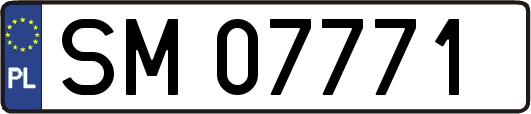 PL
SM 07771